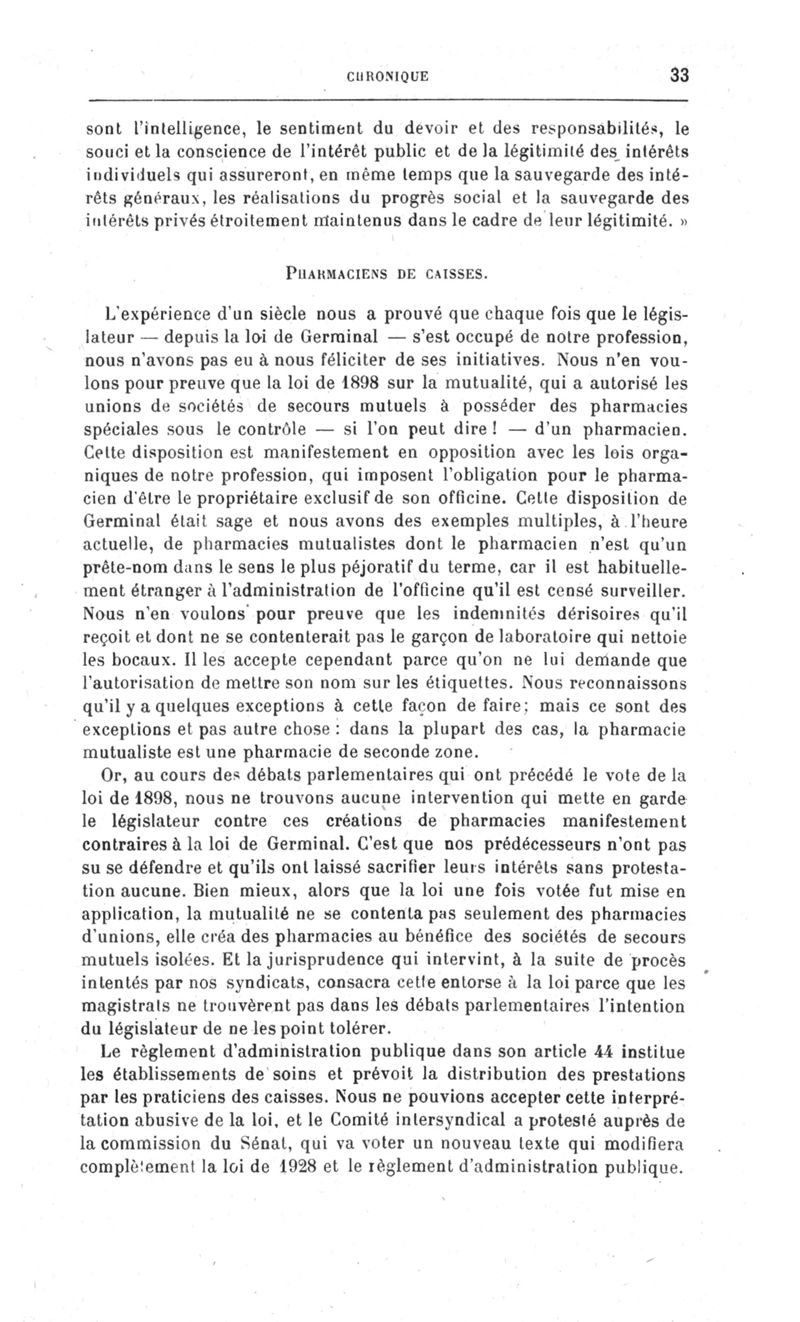 CHRONIQUE 33

sont l'intelligence, le sentiment du devoir et des responsabilités, le souci et la conscience de l'intérêt public et de la légitimité des intérêts individuels qui assureront, en même temps que la sauvegarde des intérêts généraux, les réalisations du progrès social et la sauvegarde des intérêts privés étroitement maintenus dans le cadre de leur légitimité. »

PHARMACIENS DE CAISSES.

L'expérience d'un siècle nous a prouvé que chaque fois que le législateur — depuis la loi de Germinal — s'est occupé de notre profession, nous n'avons pas eu à nous féliciter de ses initiatives. Nous n'en voulons pour preuve que la loi de 1898 sur la mutualité, qui a autorisé les unions de sociétés de secours mutuels à posséder des pharmacies spéciales sous le contrôle — si l'on peut dire ! — d'un pharmacien. Cette disposition est manifestement en opposition avec les lois organiques de notre profession, qui imposent l'obligation pour le pharmacien d'être le propriétaire exclusif de son officine. Cette disposition de Germinal était sage et nous avons des exemples multiples, à l'heure actuelle, de pharmacies mutualistes dont le pharmacien n'est qu'un prête-nom dans le sens le plus péjoratif du terme, car il est habituellement étranger à l'administration de l'officine qu'il est censé surveiller. Nous n'en voulons pour preuve que les indemnités dérisoires qu'il reçoit et dont ne se contenterait pas le garçon de laboratoire qui nettoie les bocaux. Il les accepte cependant parce qu'on ne lui demande que l'autorisation de mettre son nom sur les étiquettes. Nous reconnaissons qu'il y a quelques exceptions à cette façon de faire; mais ce sont des exceptions et pas autre chose : dans la plupart des cas, la pharmacie mutualiste est une pharmacie de seconde zone.

Or, au cours des débats parlementaires qui ont précédé le vote de la loi de 1898, nous ne trouvons aucune intervention qui mette en garde le législateur contre ces créations de pharmacies manifestement contraires à la loi de Germinal. C'est que nos prédécesseurs n'ont pas su se défendre et qu'ils ont laissé sacrifier leurs intérêts sans protestation aucune. Bien mieux, alors que la loi une fois votée fut mise en application, la mutualité ne se contenta pas seulement des pharmacies d'unions, elle créa des pharmacies au bénéfice des sociétés de secours mutuels isolées. Et la jurisprudence qui intervint, à la suite de procès intentés par nos syndicats, consacra cette entorse à la loi parce que les magistrats ne trouvèrent pas dans les débats parlementaires l'intention du législateur de ne les point tolérer.

Le règlement d'administration publique dans son article 44 institue les établissements de soins et prévoit la distribution des prestations par les praticiens des caisses. Nous ne pouvions accepter cette interprétation abusive de la loi, et le Comité intersyndical a protesté auprès de la commission du Sénat, qui va voter un nouveau texte qui modifiera complètement la loi de 1928 et le règlement d'administration publique.